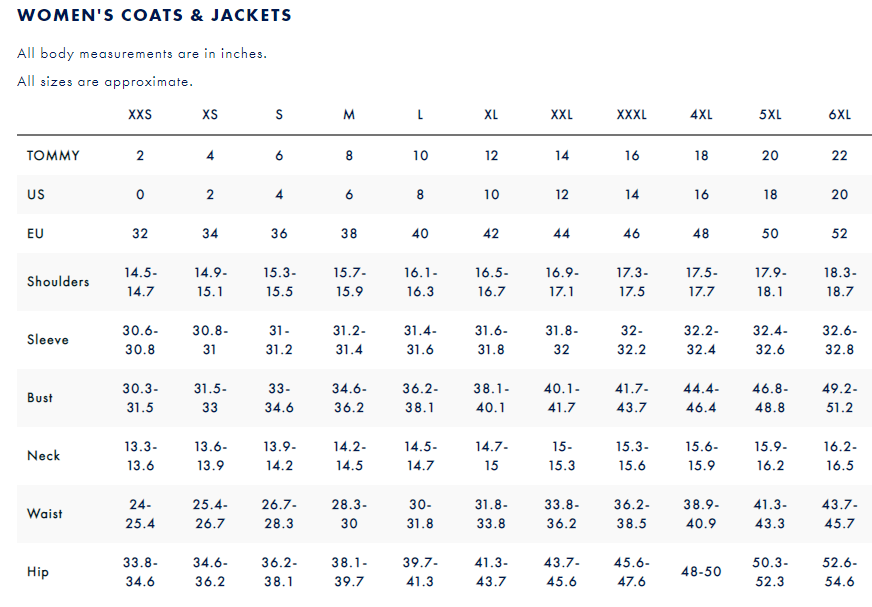 WOMEN'S COATS & JACKETS

All body measurements are in inches.

All sizes are approximate.

| | XXS | XS | S | M | L | XL | XXL | XXXL | 4XL | 5XL | 6XL |
|---|---|---|---|---|---|---|---|---|---|---|---|
| TOMMY | 2 | 4 | 6 | 8 | 10 | 12 | 14 | 16 | 18 | 20 | 22 |
| US | 0 | 2 | 4 | 6 | 8 | 10 | 12 | 14 | 16 | 18 | 20 |
| EU | 32 | 34 | 36 | 38 | 40 | 42 | 44 | 46 | 48 | 50 | 52 |
| Shoulders | 14.5-14.7 | 14.9-15.1 | 15.3-15.5 | 15.7-15.9 | 16.1-16.3 | 16.5-16.7 | 16.9-17.1 | 17.3-17.5 | 17.5-17.7 | 17.9-18.1 | 18.3-18.7 |
| Sleeve | 30.6-30.8 | 30.8-31 | 31-31.2 | 31.2-31.4 | 31.4-31.6 | 31.6-31.8 | 31.8-32 | 32-32.2 | 32.2-32.4 | 32.4-32.6 | 32.6-32.8 |
| Bust | 30.3-31.5 | 31.5-33 | 33-34.6 | 34.6-36.2 | 36.2-38.1 | 38.1-40.1 | 40.1-41.7 | 41.7-43.7 | 44.4-46.4 | 46.8-48.8 | 49.2-51.2 |
| Neck | 13.3-13.6 | 13.6-13.9 | 13.9-14.2 | 14.2-14.5 | 14.5-14.7 | 14.7-15 | 15-15.3 | 15.3-15.6 | 15.6-15.9 | 15.9-16.2 | 16.2-16.5 |
| Waist | 24-25.4 | 25.4-26.7 | 26.7-28.3 | 28.3-30 | 30-31.8 | 31.8-33.8 | 33.8-36.2 | 36.2-38.5 | 38.9-40.9 | 41.3-43.3 | 43.7-45.7 |
| Hip | 33.8-34.6 | 34.6-36.2 | 36.2-38.1 | 38.1-39.7 | 39.7-41.3 | 41.3-43.7 | 43.7-45.6 | 45.6-47.6 | 48-50 | 50.3-52.3 | 52.6-54.6 |